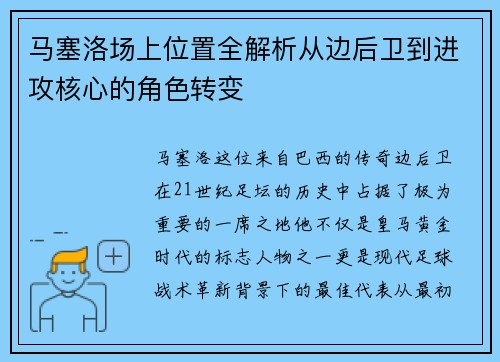 马塞洛场上位置全解析从边后卫到进攻核心的角色转变

马塞洛这位来自巴西的传奇边后卫在21世纪足坛的历史中占据了极为重要的一席之地他不仅是皇马黄金时代的标志人物之一更是现代足球战术革新背景下的最佳代表从最初